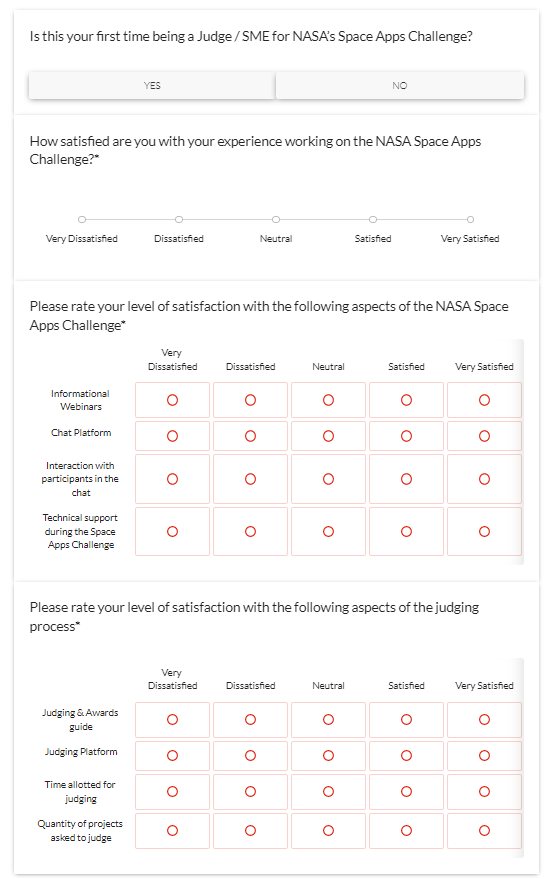 Is this your first time being a Judge / SME for NASA's Space Apps Challenge?

YES NO

How satisfied are you with your experience working on the NASA Space Apps Challenge?*

Very Dissatisfied Dissatisfied Neutral Satisfied Very Satisfied

Please rate your level of satisfaction with the following aspects of the NASA Space Apps Challenge*

| | Very Dissatisfied | Dissatisfied | Neutral | Satisfied | Very Satisfied |
|---|---|---|---|---|---|
| Informational Webinars | | | | | |
| Chat Platform | | | | | |
| Interaction with participants in the chat | | | | | |
| Technical support during the Space Apps Challenge | | | | | |

Please rate your level of satisfaction with the following aspects of the judging process*

| | Very Dissatisfied | Dissatisfied | Neutral | Satisfied | Very Satisfied |
|---|---|---|---|---|---|
| Judging & Awards guide | | | | | |
| Judging Platform | | | | | |
| Time allotted for judging | | | | | |
| Quantity of projects asked to judge | | | | | |